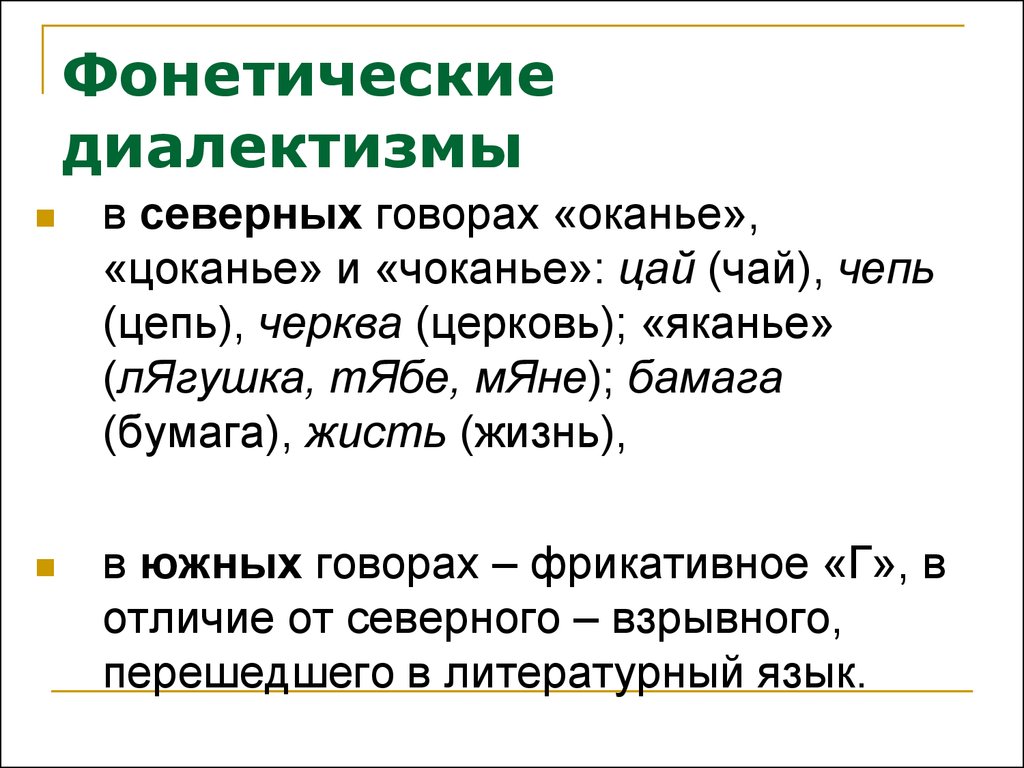 Фонетические диалектизмы

в северных говорах «оканье», «цоканье» и «чоканье»: цай (чай), чепь (цепь), черква (церковь); «яканье» (лЯгушка, тЯбе, мЯне); бамага (бумага), жисть (жизнь),

в южных говорах – фрикативное «Г», в отличие от северного – взрывного, перешедшего в литературный язык.